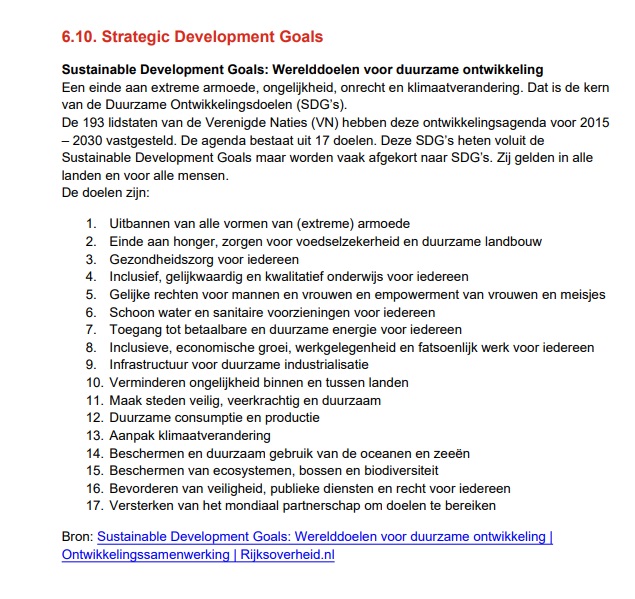 6.10. Strategic Development Goals

Sustainable Development Goals: Werelddoelen voor duurzame ontwikkeling
Een einde aan extreme armoede, ongelijkheid, onrecht en klimaatverandering. Dat is de kern van de Duurzame Ontwikkelingsdoelen (SDG's).
De 193 lidstaten van de Verenigde Naties (VN) hebben deze ontwikkelingsagenda voor 2015 – 2030 vastgesteld. De agenda bestaat uit 17 doelen. Deze SDG's heten voluit de Sustainable Development Goals maar worden vaak afgekort naar SDG's. Zij gelden in alle landen en voor alle mensen.
De doelen zijn:

1. Uitbannen van alle vormen van (extreme) armoede
2. Einde aan honger, zorgen voor voedselzekerheid en duurzame landbouw
3. Gezondheidszorg voor iedereen
4. Inclusief, gelijkwaardig en kwalitatief onderwijs voor iedereen
5. Gelijke rechten voor mannen en vrouwen en empowerment van vrouwen en meisjes
6. Schoon water en sanitaire voorzieningen voor iedereen
7. Toegang tot betaalbare en duurzame energie voor iedereen
8. Inclusieve, economische groei, werkgelegenheid en fatsoenlijk werk voor iedereen
9. Infrastructuur voor duurzame industrialisatie
10. Verminderen ongelijkheid binnen en tussen landen
11. Maak steden veilig, veerkrachtig en duurzaam
12. Duurzame consumptie en productie
13. Aanpak klimaatverandering
14. Beschermen en duurzaam gebruik van de oceanen en zeeën
15. Beschermen van ecosystemen, bossen en biodiversiteit
16. Bevorderen van veiligheid, publieke diensten en recht voor iedereen
17. Versterken van het mondiaal partnerschap om doelen te bereiken

Bron: Sustainable Development Goals: Werelddoelen voor duurzame ontwikkeling | Ontwikkelingssamenwerking | Rijksoverheid.nl